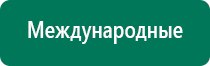 Международные